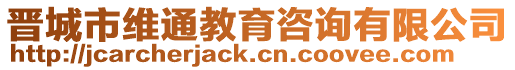 晋城市维通教育咨询有限公司
http://jcarcherjack.cn.coovee.com